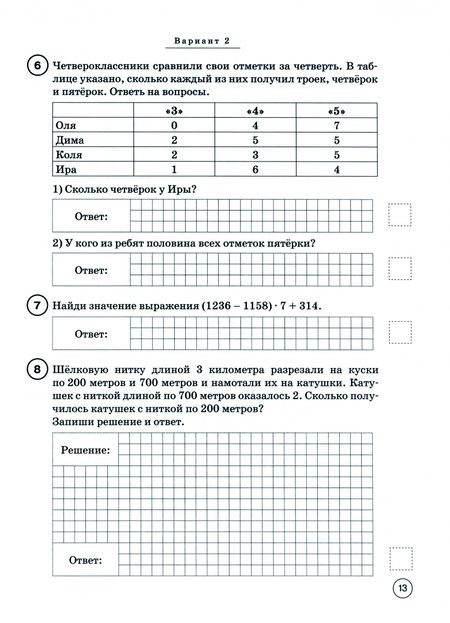 Вариант 2

6 Четвероклассники сравнили свои отметки за четверть. В таблице указано, сколько каждый из них получил троек, четвёрок и пятёрок. Ответь на вопросы.

| | «3» | «4» | «5» |
|---|---|---|---|
| Оля | 0 | 4 | 7 |
| Дима | 2 | 5 | 5 |
| Коля | 2 | 3 | 5 |
| Ира | 1 | 6 | 4 |

1) Сколько четвёрок у Иры?

Ответ:

2) У кого из ребят половина всех отметок пятёрки?

Ответ:

7 Найди значение выражения $(1236 - 1158) \cdot 7 + 314$.

Ответ:

8 Шёлковую нитку длиной 3 километра разрезали на куски по 200 метров и 700 метров и намотали их на катушки. Катушек с ниткой длиной по 700 метров оказалось 2. Сколько получилось катушек с ниткой по 200 метров?
Запиши решение и ответ.

Решение:

Ответ:

13